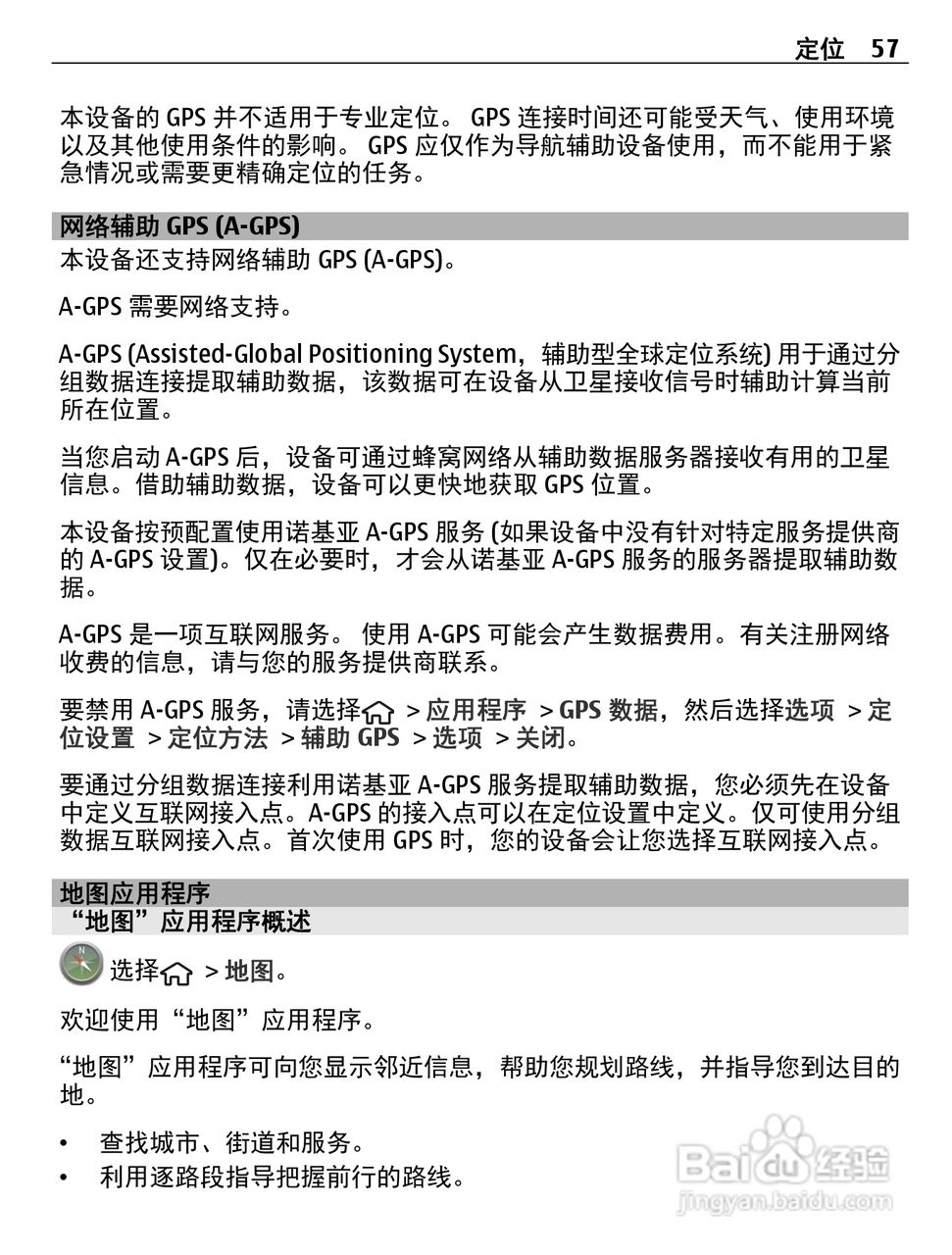 定位 57

本设备的 GPS 并不适用于专业定位。 GPS 连接时间还可能受天气、使用环境以及其他使用条件的影响。 GPS 应仅作为导航辅助设备使用，而不能用于紧急情况或需要更精确定位的任务。

网络辅助 GPS (A-GPS)

本设备还支持网络辅助 GPS (A-GPS)。

A-GPS 需要网络支持。

A-GPS (Assisted-Global Positioning System，辅助型全球定位系统) 用于通过分组数据连接提取辅助数据，该数据可在设备从卫星接收信号时辅助计算当前所在位置。

当您启动 A-GPS 后，设备可通过蜂窝网络从辅助数据服务器接收有用的卫星信息。借助辅助数据，设备可以更快地获取 GPS 位置。

本设备按预配置使用诺基亚 A-GPS 服务 (如果设备中没有针对特定服务提供商的 A-GPS 设置)。仅在必要时，才会从诺基亚 A-GPS 服务的服务器提取辅助数据。

A-GPS 是一项互联网服务。 使用 A-GPS 可能会产生数据费用。有关注册网络收费的信息，请与您的服务提供商联系。

要禁用 A-GPS 服务，请选择 > 应用程序 > GPS 数据，然后选择选项 > 定位设置 > 定位方法 > 辅助 GPS > 选项 > 关闭。

要通过分组数据连接利用诺基亚 A-GPS 服务提取辅助数据，您必须先在设备中定义互联网接入点。A-GPS 的接入点可以在定位设置中定义。仅可使用分组数据互联网接入点。首次使用 GPS 时，您的设备会让您选择互联网接入点。

地图应用程序

“地图”应用程序概述

选择 > 地图。

欢迎使用“地图”应用程序。

“地图”应用程序可向您显示邻近信息，帮助您规划路线，并指导您到达目的地。

• 查找城市、街道和服务。
• 利用逐路段指导把握前行的路线。

Baidu 经验
jingyan.baidu.com